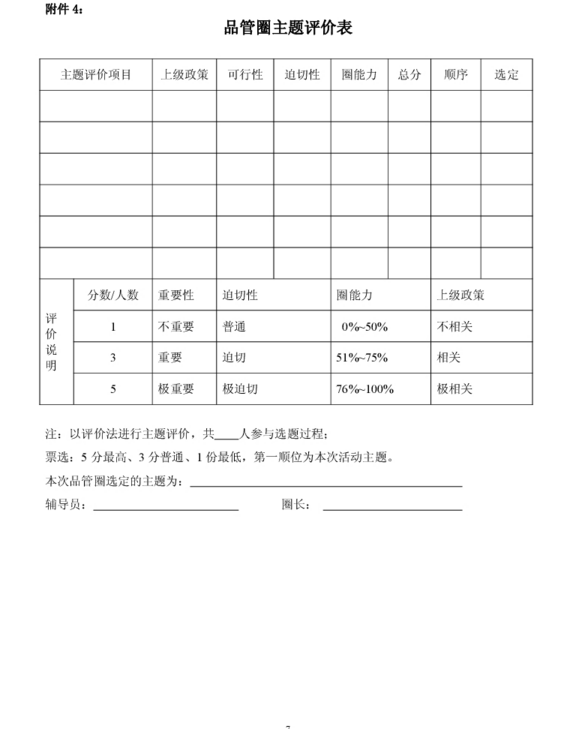 附件 4：

品管圈主题评价表

| 主题评价项目 | 上级政策 | 可行性 | 迫切性 | 圈能力 | 总分 | 顺序 | 选定 |
|---|---|---|---|---|---|---|---|
| | | | | | | | |
| | | | | | | | |
| | | | | | | | |
| | | | | | | | |
| | | | | | | | |
| | | | | | | | |

| 评价说明 | 分数/人数 | 重要性 | 迫切性 | 圈能力 | 上级政策 |
|---|---|---|---|---|---|
| | 1 | 不重要 | 普通 | 0%~50% | 不相关 |
| | 3 | 重要 | 迫切 | 51%~75% | 相关 |
| | 5 | 极重要 | 极迫切 | 76%~100% | 极相关 |

注：以评价法进行主题评价，共____人参与选题过程；

票选：5 分最高、3 分普通、1 份最低，第一顺位为本次活动主题。

本次品管圈选定的主题为：________________

辅导员：________________ 圈长：________________

7